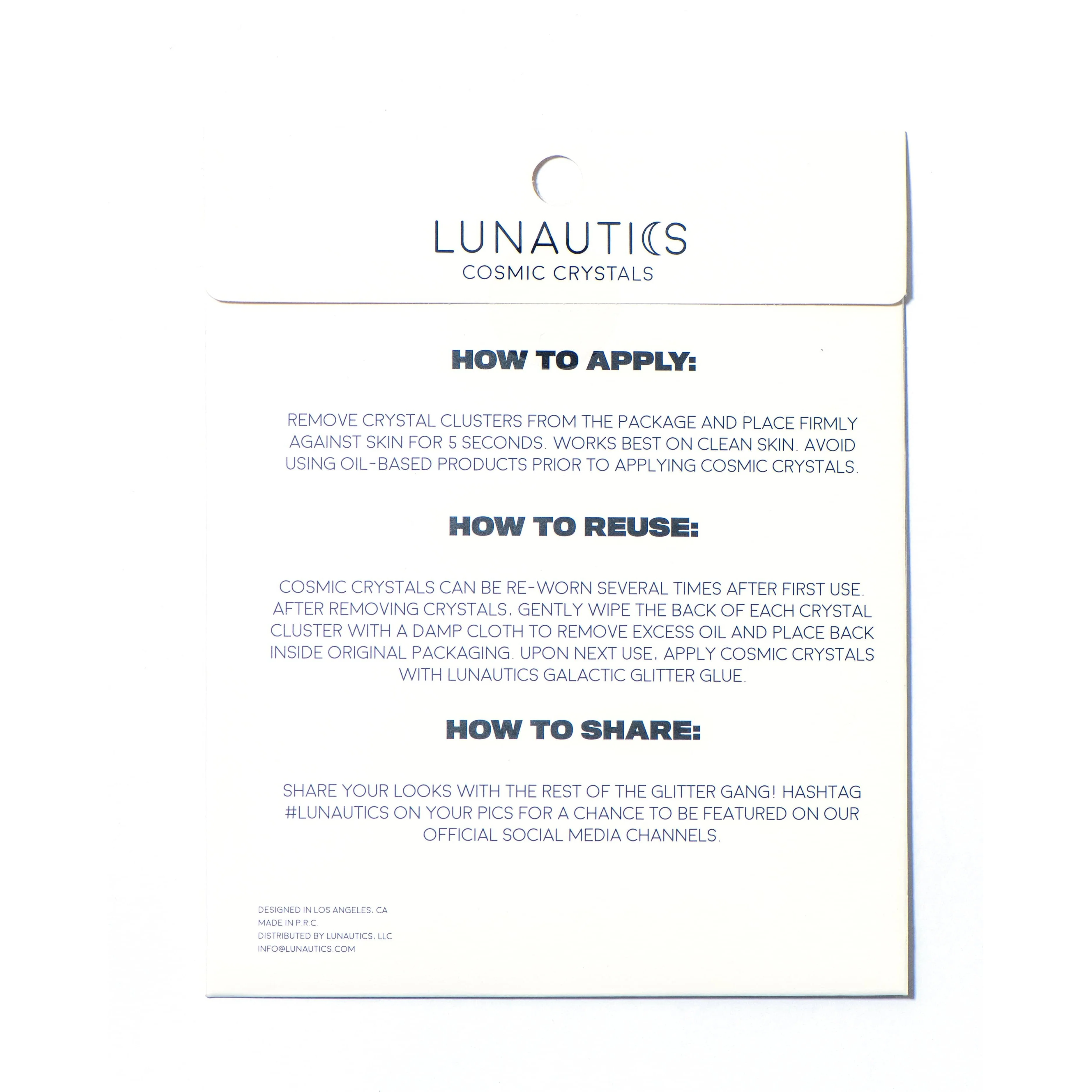 LUNAUTICS
COSMIC CRYSTALS

HOW TO APPLY:

REMOVE CRYSTAL CLUSTERS FROM THE PACKAGE AND PLACE FIRMLY AGAINST SKIN FOR 5 SECONDS. WORKS BEST ON CLEAN SKIN. AVOID USING OIL-BASED PRODUCTS PRIOR TO APPLYING COSMIC CRYSTALS.

HOW TO REUSE:

COSMIC CRYSTALS CAN BE RE-WORN SEVERAL TIMES AFTER FIRST USE. AFTER REMOVING CRYSTALS, GENTLY WIPE THE BACK OF EACH CRYSTAL CLUSTER WITH A DAMP CLOTH TO REMOVE EXCESS OIL AND PLACE BACK INSIDE ORIGINAL PACKAGING. UPON NEXT USE, APPLY COSMIC CRYSTALS WITH LUNAUTICS GALACTIC GLITTER GLUE.

HOW TO SHARE:

SHARE YOUR LOOKS WITH THE REST OF THE GLITTER GANG! HASHTAG #LUNAUTICS ON YOUR PICS FOR A CHANCE TO BE FEATURED ON OUR OFFICIAL SOCIAL MEDIA CHANNELS.

DESIGNED IN LOS ANGELES, CA
MADE IN P.R.C.
DISTRIBUTED BY LUNAUTICS, LLC
INFO@LUNAUTICS.COM